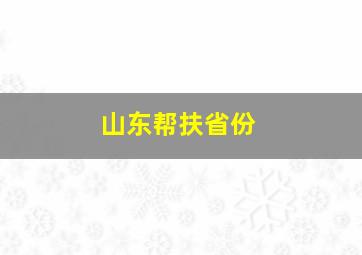 山东帮扶省份